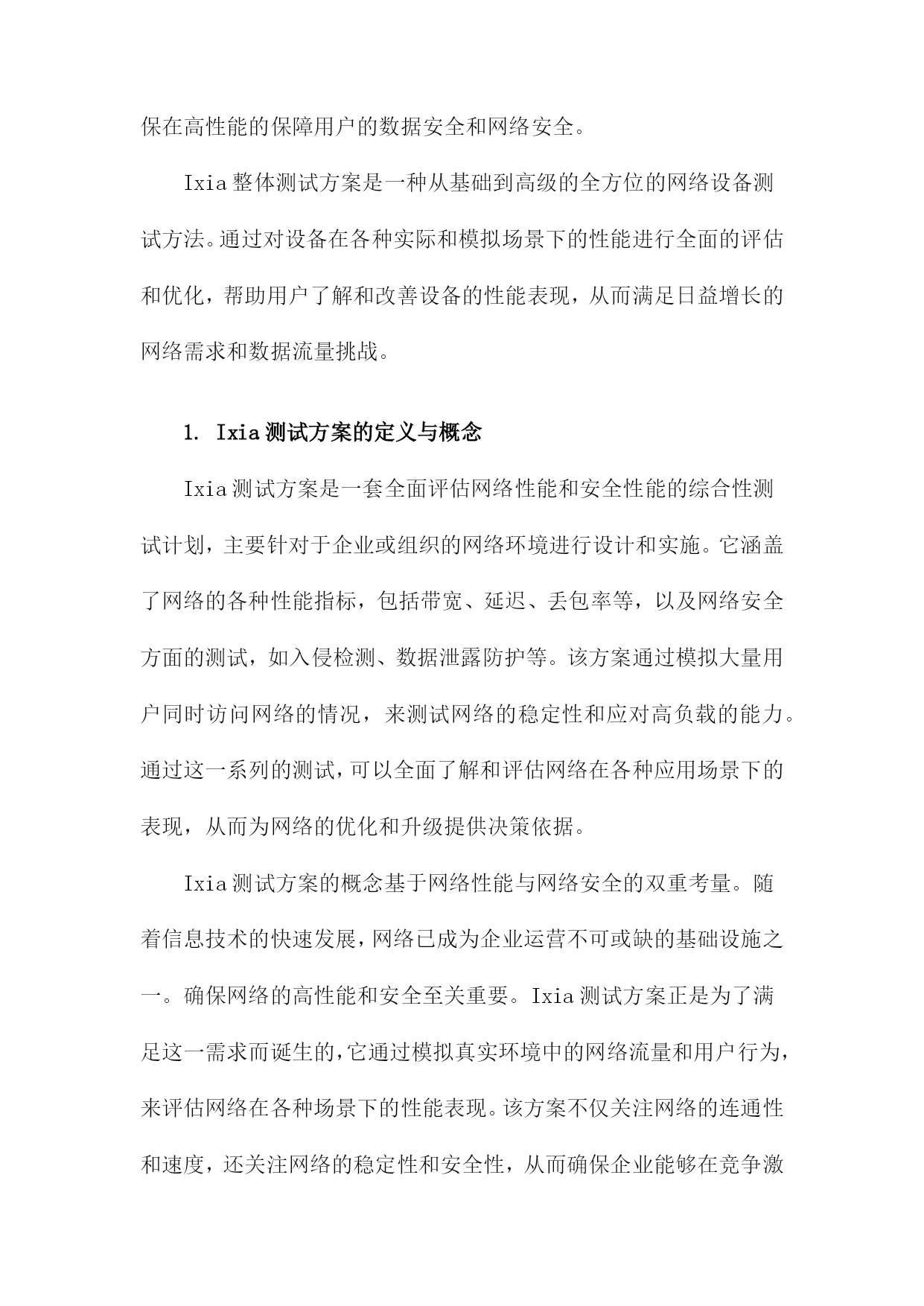 保在高性能的保障用户的数据安全和网络安全。

Ixia整体测试方案是一种从基础到高级的全方位的网络设备测试方法。通过对设备在各种实际和模拟场景下的性能进行全面的评估和优化，帮助用户了解和改善设备的性能表现，从而满足日益增长的网络需求和数据流量挑战。

1. Ixia测试方案的定义与概念

Ixia测试方案是一套全面评估网络性能和安全性能的综合性测试计划，主要针对于企业或组织的网络环境进行设计和实施。它涵盖了网络的各种性能指标，包括带宽、延迟、丢包率等，以及网络安全方面的测试，如入侵检测、数据泄露防护等。该方案通过模拟大量用户同时访问网络的情况，来测试网络的稳定性和应对高负载的能力。通过这一系列的测试，可以全面了解和评估网络在各种应用场景下的表现，从而为网络的优化和升级提供决策依据。

Ixia测试方案的概念基于网络性能与网络安全的双重考量。随着信息技术的快速发展，网络已成为企业运营不可或缺的基础设施之一。确保网络的高性能和安全至关重要。Ixia测试方案正是为了满足这一需求而诞生的，它通过模拟真实环境中的网络流量和用户行为，来评估网络在各种场景下的性能表现。该方案不仅关注网络的连通性和速度，还关注网络的稳定性和安全性，从而确保企业能够在竞争激